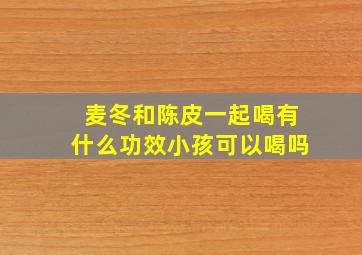 麦冬和陈皮一起喝有什么功效小孩可以喝吗